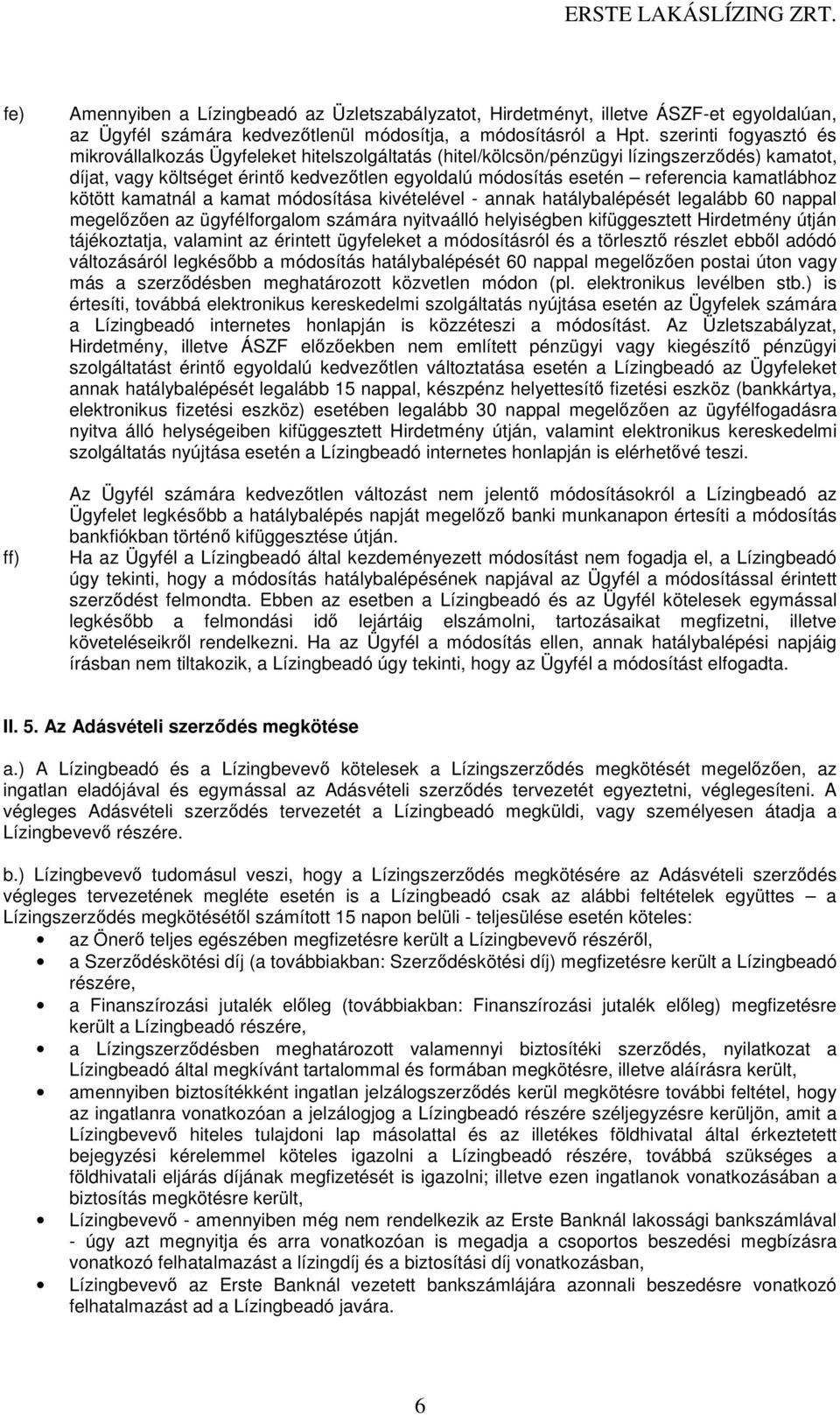 ERSTE LAKÁSLÍZING ZRT.

fe) Amennyiben a Lízingbeadó az Üzletszabályzatot, Hirdetményt, illetve ÁSZF-et egyoldalúan, az Ügyfél számára kedvezőtlenül módosítja, a módosításról a Hpt. szerinti fogyasztó és mikrovállalkozás Ügyfeleket hitelszolgáltatás (hitel/kölcsön/pénzügyi lízingszerződés) kamatot, díjat, vagy költséget érintő kedvezőtlen egyoldalú módosítás esetén – referencia kamatlábhoz kötött kamatnál a kamat módosítása kivételével - annak hatálybalépését legalább 60 nappal megelőzően az ügyfélforgalom számára nyitvaálló helyiségben kifüggesztett Hirdetmény útján tájékoztatja, valamint az érintett ügyfeleket a módosításról és a törlesztő részlet ebből adódó változásáról legkésőbb a módosítás hatálybalépését 60 nappal megelőzően postai úton vagy más a szerződésben meghatározott közvetlen módon (pl. elektronikus levélben stb.) is értesíti, továbbá elektronikus kereskedelmi szolgáltatás nyújtása esetén az Ügyfelek számára a Lízingbeadó internetes honlapján is közzéteszi a módosítást. Az Üzletszabályzat, Hirdetmény, illetve ÁSZF előzőekben nem említett pénzügyi vagy kiegészítő pénzügyi szolgáltatást érintő egyoldalú kedvezőtlen változtatása esetén a Lízingbeadó az Ügyfeleket annak hatálybalépését legalább 15 nappal, készpénz helyettesítő fizetési eszköz (bankkártya, elektronikus fizetési eszköz) esetében legalább 30 nappal megelőzően az ügyfélfogadásra nyitva álló helységeiben kifüggesztett Hirdetmény útján, valamint elektronikus kereskedelmi szolgáltatás nyújtása esetén a Lízingbeadó internetes honlapján is elérhetővé teszi.

Az Ügyfél számára kedvezőtlen változást nem jelentő módosításokról a Lízingbeadó az Ügyfelet legkésőbb a hatálybalépés napját megelőző banki munkanapon értesíti a módosítás bankfiókban történő kifüggesztése útján.

ff) Ha az Ügyfél a Lízingbeadó által kezdeményezett módosítást nem fogadja el, a Lízingbeadó úgy tekinti, hogy a módosítás hatálybalépésének napjával az Ügyfél a módosítással érintett szerződést felmondta. Ebben az esetben a Lízingbeadó és az Ügyfél kötelesek egymással legkésőbb a felmondási idő lejártáig elszámolni, tartozásaikat megfizetni, illetve követeléseikről rendelkezni. Ha az Ügyfél a módosítás ellen, annak hatálybalépési napjáig írásban nem tiltakozik, a Lízingbeadó úgy tekinti, hogy az Ügyfél a módosítást elfogadta.

II. 5. Az Adásvételi szerződés megkötése

a.) A Lízingbeadó és a Lízingbevevő kötelesek a Lízingszerződés megkötését megelőzően, az ingatlan eladójával és egymással az Adásvételi szerződés tervezetét egyeztetni, véglegesíteni. A végleges Adásvételi szerződés tervezetét a Lízingbeadó megküldi, vagy személyesen átadja a Lízingbevevő részére.

b.) Lízingbevevő tudomásul veszi, hogy a Lízingszerződés megkötésére az Adásvételi szerződés végleges tervezetének megléte esetén is a Lízingbeadó csak az alábbi feltételek együttes – a Lízingszerződés megkötésétől számított 15 napon belüli - teljesülése esetén köteles:

• az Önerő teljes egészében megfizetésre került a Lízingbevevő részéről,
• a Szerződéskötési díj (a továbbiakban: Szerződéskötési díj) megfizetésre került a Lízingbeadó részére,
• a Finanszírozási jutalék előleg (továbbiakban: Finanszírozási jutalék előleg) megfizetésre került a Lízingbeadó részére,
• a Lízingszerződésben meghatározott valamennyi biztosítéki szerződés, nyilatkozat a Lízingbeadó által megkívánt tartalommal és formában megkötésre, illetve aláírásra került,
• amennyiben biztosítékként ingatlan jelzálogszerződés kerül megkötésre további feltétel, hogy az ingatlanra vonatkozóan a jelzálogjog a Lízingbeadó részére széljegyzésre kerüljön, amit a Lízingbevevő hiteles tulajdoni lap másolattal és az illetékes földhivatal által érkeztetett bejegyzési kérelemmel köteles igazolni a Lízingbeadó részére, továbbá szükséges a földhivatali eljárás díjának megfizetését is igazolni; illetve ezen ingatlanok vonatkozásában a biztosítás megkötésre került,
• Lízingbevevő - amennyiben még nem rendelkezik az Erste Banknál lakossági bankszámlával - úgy azt megnyitja és arra vonatkozóan is megadja a csoportos beszedési megbízásra vonatkozó felhatalmazást a lízingdíj és a biztosítási díj vonatkozásban,
• Lízingbevevő az Erste Banknál vezetett bankszámlájára azonnali beszedésre vonatkozó felhatalmazást ad a Lízingbeadó javára.

6